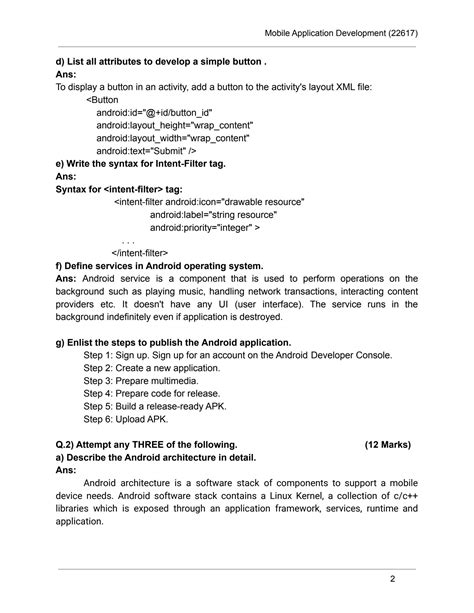 Mobile Application Development (22617)

d) List all attributes to develop a simple button .
Ans:
To display a button in an activity, add a button to the activity's layout XML file:
<Button
android:id="@+id/button_id"
android:layout_height="wrap_content"
android:layout_width="wrap_content"
android:text="Submit" />

e) Write the syntax for Intent-Filter tag.
Ans:
Syntax for <intent-filter> tag:
<intent-filter android:icon="drawable resource"
android:label="string resource"
android:priority="integer" >
. . .
</intent-filter>

f) Define services in Android operating system.
Ans: Android service is a component that is used to perform operations on the background such as playing music, handling network transactions, interacting content providers etc. It doesn't have any UI (user interface). The service runs in the background indefinitely even if application is destroyed.

g) Enlist the steps to publish the Android application.
Step 1: Sign up. Sign up for an account on the Android Developer Console.
Step 2: Create a new application.
Step 3: Prepare multimedia.
Step 4: Prepare code for release.
Step 5: Build a release-ready APK.
Step 6: Upload APK.

Q.2) Attempt any THREE of the following. (12 Marks)
a) Describe the Android architecture in detail.
Ans:
Android architecture is a software stack of components to support a mobile device needs. Android software stack contains a Linux Kernel, a collection of c/c++ libraries which is exposed through an application framework, services, runtime and application.

2